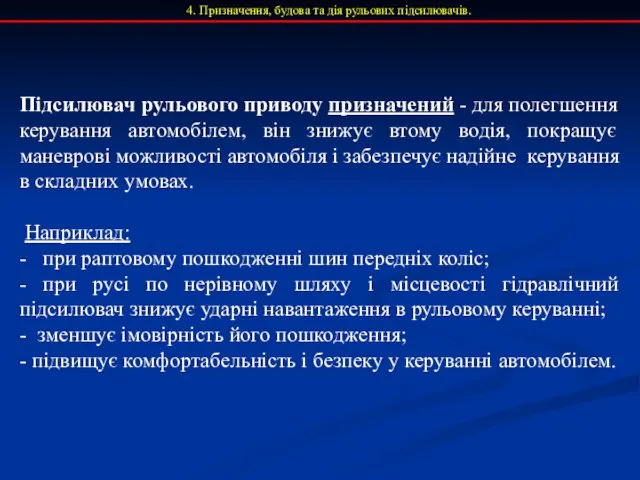 4. Призначення, будова та дія рульових підсилювачів.

Підсилювач рульового приводу призначений - для полегшення керування автомобілем, він знижує втому водія, покращує маневрові можливості автомобіля і забезпечує надійне керування в складних умовах.

Наприклад:
- при раптовому пошкодженні шин передніх коліс;
- при русі по нерівному шляху і місцевості гідравлічний підсилювач знижує ударні навантаження в рульовому керуванні;
- зменшує імовірність його пошкодження;
- підвищує комфортабельність і безпеку у керуванні автомобілем.